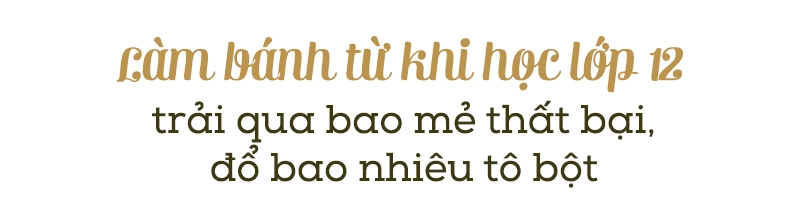 Làm bánh từ khi học lớp 12
trải qua bao mẻ thất bại,
đổ bao nhiêu tô bột